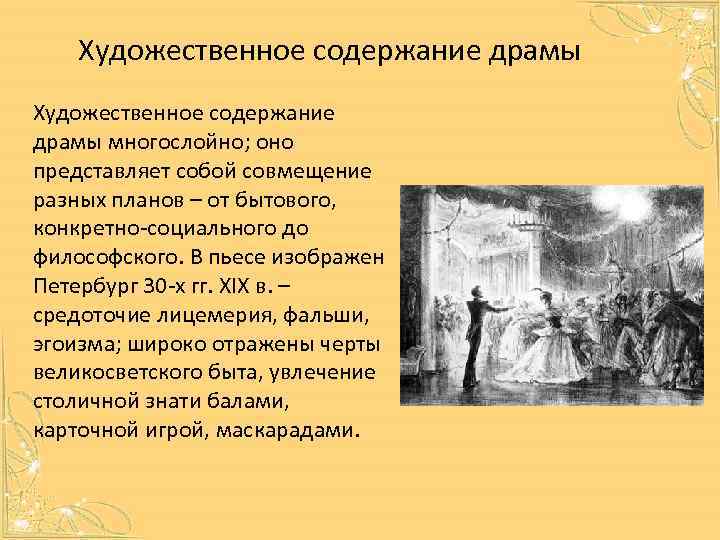 Художественное содержание драмы

Художественное содержание драмы многослойно; оно представляет собой совмещение разных планов – от бытового, конкретно-социального до философского. В пьесе изображен Петербург 30-х гг. XIX в. – средоточие лицемерия, фальши, эгоизма; широко отражены черты великосветского быта, увлечение столичной знати балами, карточной игрой, маскарадами.